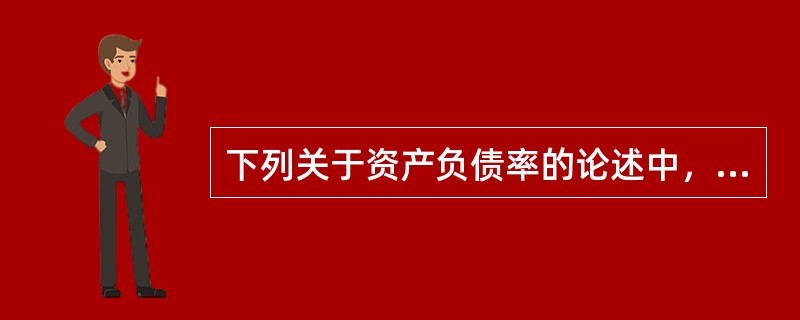 下列关于资产负债率的论述中，...